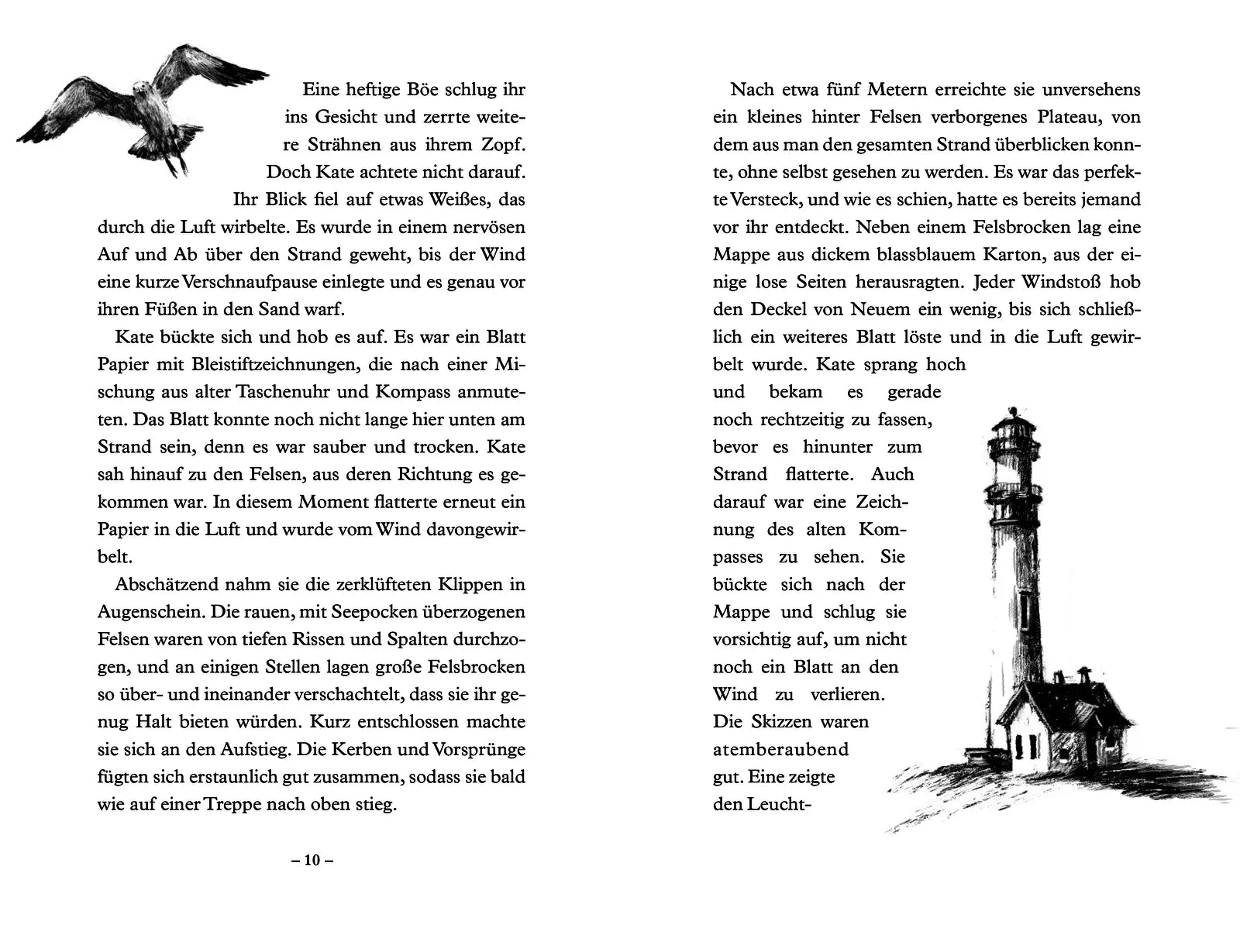 Eine heftige Böe schlug ihr ins Gesicht und zerrte weitere Strähnen aus ihrem Zopf. Doch Kate achtete nicht darauf. Ihr Blick fiel auf etwas Weißes, das durch die Luft wirbelte. Es wurde in einem nervösen Auf und Ab über den Strand geweht, bis der Wind eine kurze Verschnaufpause einlegte und es genau vor ihren Füßen in den Sand warf.

Kate bückte sich und hob es auf. Es war ein Blatt Papier mit Bleistiftzeichnungen, die nach einer Mischung aus alter Taschenuhr und Kompass anmuteten. Das Blatt konnte noch nicht lange hier unten am Strand sein, denn es war sauber und trocken. Kate sah hinauf zu den Felsen, aus deren Richtung es gekommen war. In diesem Moment flatterte erneut ein Papier in die Luft und wurde vom Wind davongewirbelt.

Abschätzend nahm sie die zerklüfteten Klippen in Augenschein. Die rauen, mit Seepocken überzogenen Felsen waren von tiefen Rissen und Spalten durchzogen, und an einigen Stellen lagen große Felsbrocken so über- und ineinander verschachtelt, dass sie ihr genug Halt bieten würden. Kurz entschlossen machte sie sich an den Aufstieg. Die Kerben und Vorsprünge fügten sich erstaunlich gut zusammen, sodass sie bald wie auf einer Treppe nach oben stieg.

– 10 –

Nach etwa fünf Metern erreichte sie unversehens ein kleines hinter Felsen verborgenes Plateau, von dem aus man den gesamten Strand überblicken konnte, ohne selbst gesehen zu werden. Es war das perfekte Versteck, und wie es schien, hatte es bereits jemand vor ihr entdeckt. Neben einem Felsbrocken lag eine Mappe aus dickem blassblauem Karton, aus der einige lose Seiten herausragten. Jeder Windstoß hob den Deckel von Neuem ein wenig, bis sich schließlich ein weiteres Blatt löste und in die Luft gewirbelt wurde. Kate sprang hoch und bekam es gerade noch rechtzeitig zu fassen, bevor es hinunter zum Strand flatterte. Auch darauf war eine Zeichnung des alten Kompasses zu sehen. Sie bückte sich nach der Mappe und schlug sie vorsichtig auf, um nicht noch ein Blatt an den Wind zu verlieren. Die Skizzen waren atemberaubend gut. Eine zeigte den Leucht-